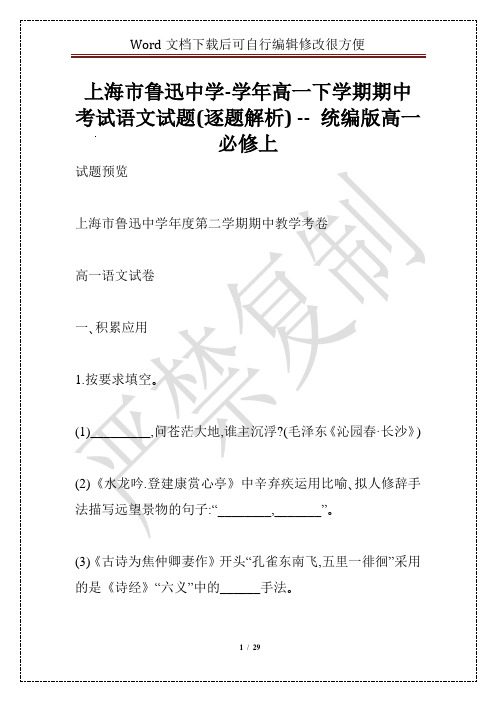 Word 文档下载后可自行编辑修改很方便

上海市鲁迅中学-学年高一下学期期中考试语文试题(逐题解析) -- 统编版高一必修上

试题预览

上海市鲁迅中学年度第二学期期中教学考卷

高一语文试卷

一、积累应用

1.按要求填空。

(1)_________,问苍茫大地,谁主沉浮?(毛泽东《沁园春·长沙》)

(2)《水龙吟.登建康赏心亭》中辛弃疾运用比喻、拟人修辞手法描写远望景物的句子:“________,_______”。

(3)《古诗为焦仲卿妻作》开头“孔雀东南飞,五里一徘徊”采用的是《诗经》“六义”中的______手法。

严禁复制

1 / 29